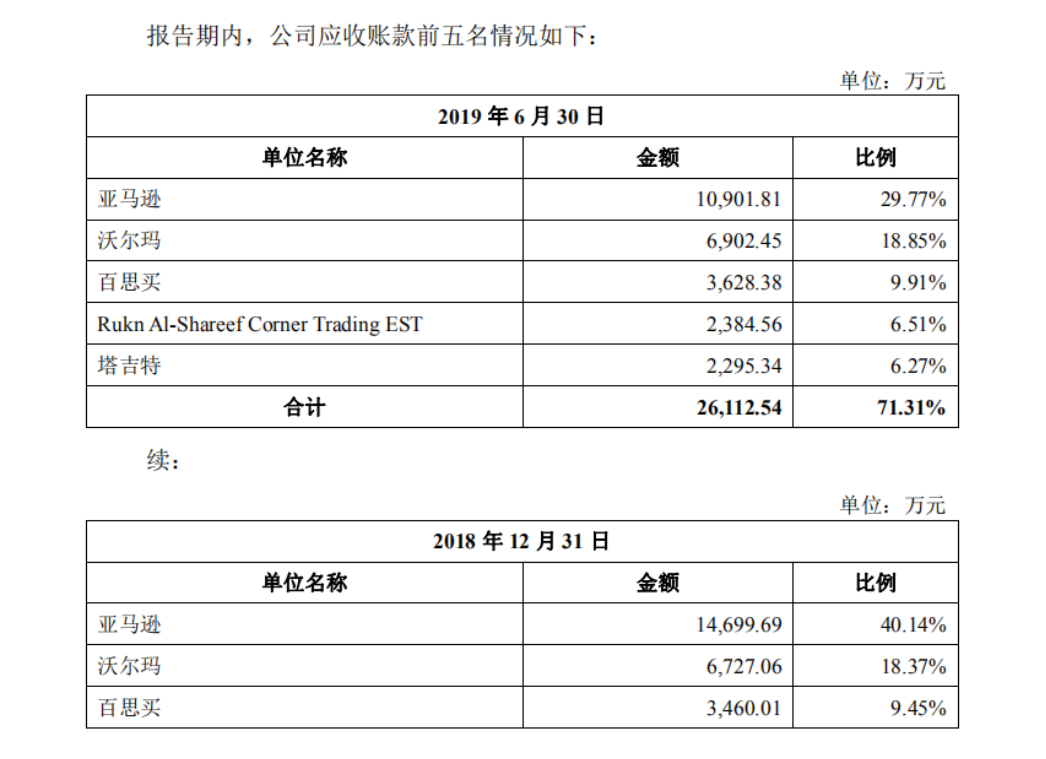 报告期内，公司应收账款前五名情况如下：

单位：万元

| 2019 年 6 月 30 日 | | |
|---|---|---|
| 单位名称 | 金额 | 比例 |
| 亚马逊 | 10,901.81 | 29.77% |
| 沃尔玛 | 6,902.45 | 18.85% |
| 百思买 | 3,628.38 | 9.91% |
| Rukn Al-Shareef Corner Trading EST | 2,384.56 | 6.51% |
| 塔吉特 | 2,295.34 | 6.27% |
| 合计 | 26,112.54 | 71.31% |

续：

单位：万元

| 2018 年 12 月 31 日 | | |
|---|---|---|
| 单位名称 | 金额 | 比例 |
| 亚马逊 | 14,699.69 | 40.14% |
| 沃尔玛 | 6,727.06 | 18.37% |
| 百思买 | 3,460.01 | 9.45% |